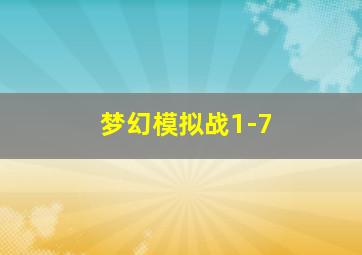 梦幻模拟战1-7